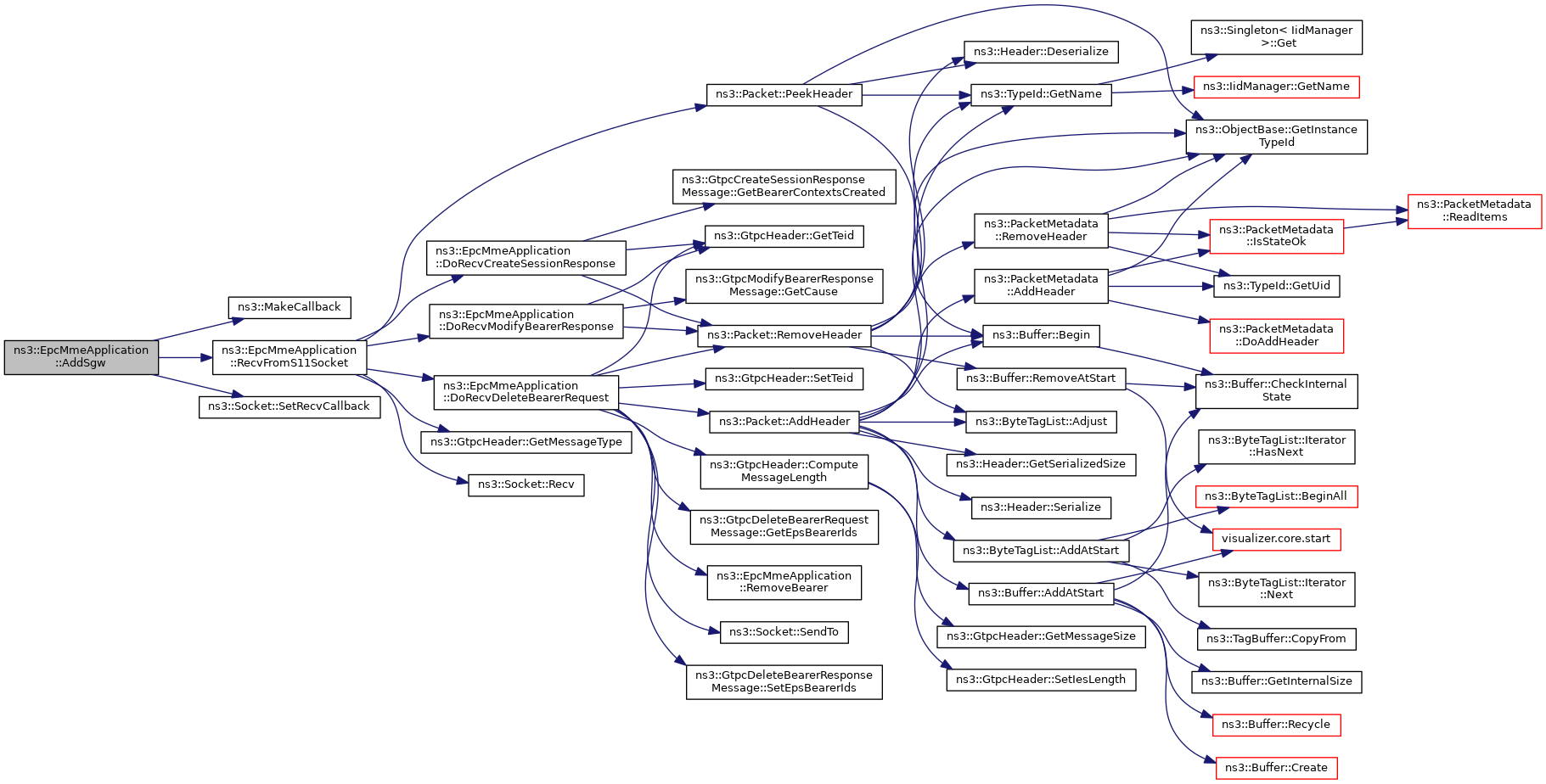 ns3::EpcMmeApplication ::AddSgw

ns3::MakeCallback

ns3::EpcMmeApplication ::RecvFromS11Socket

ns3::Socket::SetRecvCallback

ns3::EpcMmeApplication ::DoRecvCreateSessionResponse

ns3::EpcMmeApplication ::DoRecvModifyBearerResponse

ns3::EpcMmeApplication ::DoRecvDeleteBearerRequest

ns3::GtpcHeader::GetMessageType

ns3::Socket::Recv

ns3::Packet::PeekHeader

ns3::GtpcCreateSessionResponse Message::GetBearerContextsCreated

ns3::GtpcHeader::GetTeid

ns3::GtpcModifyBearerResponse Message::GetCause

ns3::Packet::RemoveHeader

ns3::GtpcHeader::SetTeid

ns3::Packet::AddHeader

ns3::GtpcHeader::Compute MessageLength

ns3::GtpcDeleteBearerRequest Message::GetEpsBearerIds

ns3::EpcMmeApplication ::RemoveBearer

ns3::Socket::SendTo

ns3::GtpcDeleteBearerResponse Message::SetEpsBearerIds

ns3::Header::Deserialize

ns3::TypeId::GetName

ns3::PacketMetadata ::RemoveHeader

ns3::PacketMetadata ::AddHeader

ns3::Buffer::Begin

ns3::Buffer::RemoveAtStart

ns3::ByteTagList::Adjust

ns3::Header::GetSerializedSize

ns3::Header::Serialize

ns3::ByteTagList::AddAtStart

ns3::Buffer::AddAtStart

ns3::GtpcHeader::GetMessageSize

ns3::GtpcHeader::SetIesLength

ns3::Singleton< IidManager >::Get

ns3::IidManager::GetName

ns3::ObjectBase::GetInstance TypeId

ns3::PacketMetadata ::IsStateOk

ns3::TypeId::GetUid

ns3::PacketMetadata ::DoAddHeader

ns3::Buffer::CheckInternal State

ns3::ByteTagList::Iterator ::HasNext

ns3::ByteTagList::BeginAll

visualizer.core.start

ns3::ByteTagList::Iterator ::Next

ns3::TagBuffer::CopyFrom

ns3::Buffer::GetInternalSize

ns3::Buffer::Recycle

ns3::Buffer::Create

ns3::PacketMetadata ::ReadItems